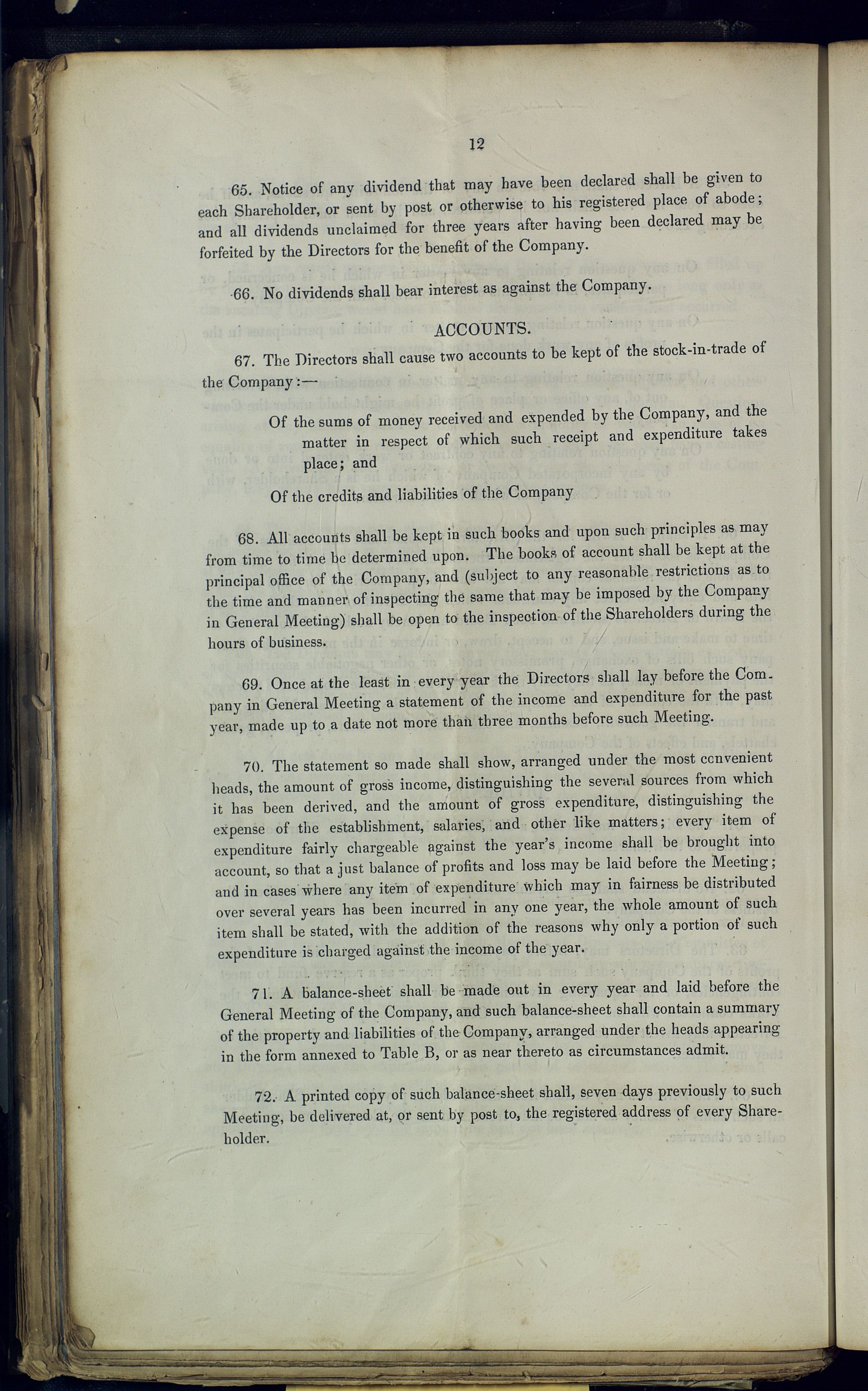 12

65. Notice of any dividend that may have been declared shall be given to each Shareholder, or sent by post or otherwise to his registered place of abode; and all dividends unclaimed for three years after having been declared may be forfeited by the Directors for the benefit of the Company.

66. No dividends shall bear interest as against the Company.

ACCOUNTS.

67. The Directors shall cause two accounts to be kept of the stock-in-trade of the Company:—

Of the sums of money received and expended by the Company, and the matter in respect of which such receipt and expenditure takes place; and

Of the credits and liabilities of the Company

68. All accounts shall be kept in such books and upon such principles as may from time to time be determined upon. The books of account shall be kept at the principal office of the Company, and (subject to any reasonable restrictions as to the time and manner of inspecting the same that may be imposed by the Company in General Meeting) shall be open to the inspection of the Shareholders during the hours of business.

69. Once at the least in every year the Directors shall lay before the Company in General Meeting a statement of the income and expenditure for the past year, made up to a date not more than three months before such Meeting.

70. The statement so made shall show, arranged under the most convenient heads, the amount of gross income, distinguishing the several sources from which it has been derived, and the amount of gross expenditure, distinguishing the expense of the establishment, salaries, and other like matters; every item of expenditure fairly chargeable against the year's income shall be brought into account, so that a just balance of profits and loss may be laid before the Meeting; and in cases where any item of expenditure which may in fairness be distributed over several years has been incurred in any one year, the whole amount of such item shall be stated, with the addition of the reasons why only a portion of such expenditure is charged against the income of the year.

71. A balance-sheet shall be made out in every year and laid before the General Meeting of the Company, and such balance-sheet shall contain a summary of the property and liabilities of the Company, arranged under the heads appearing in the form annexed to Table B, or as near thereto as circumstances admit.

72. A printed copy of such balance-sheet shall, seven days previously to such Meeting, be delivered at, or sent by post to, the registered address of every Shareholder.